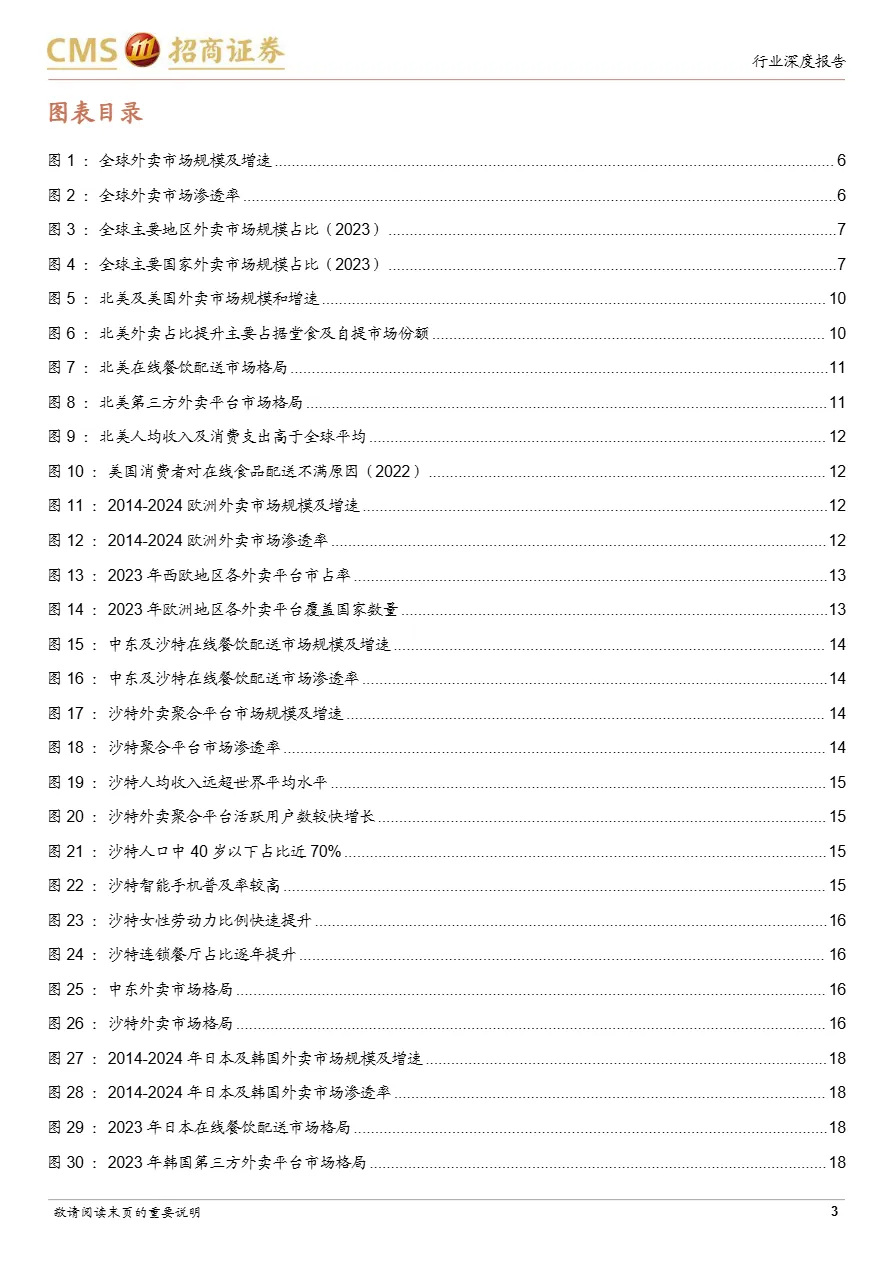 CMS 招商证券

行业深度报告

图表目录

图 1： 全球外卖市场规模及增速 6
图 2： 全球外卖市场渗透率 6
图 3： 全球主要地区外卖市场规模占比（2023） 7
图 4： 全球主要国家外卖市场规模占比（2023） 7
图 5： 北美及美国外卖市场规模和增速 10
图 6： 北美外卖占比提升主要占据堂食及自提市场份额 10
图 7： 北美在线餐饮配送市场格局 11
图 8： 北美第三方外卖平台市场格局 11
图 9： 北美人均收入及消费支出高于全球平均 12
图 10： 美国消费者对在线食品配送不满原因（2022） 12
图 11： 2014-2024 欧洲外卖市场规模及增速 12
图 12： 2014-2024 欧洲外卖市场渗透率 12
图 13： 2023 年西欧地区各外卖平台市占率 13
图 14： 2023 年欧洲地区各外卖平台覆盖国家数量 13
图 15： 中东及沙特在线餐饮配送市场规模及增速 14
图 16： 中东及沙特在线餐饮配送市场渗透率 14
图 17： 沙特外卖聚合平台市场规模及增速 14
图 18： 沙特聚合平台市场渗透率 14
图 19： 沙特人均收入远超世界平均水平 15
图 20： 沙特外卖聚合平台活跃用户数较快增长 15
图 21： 沙特人口中 40 岁以下占比近 70% 15
图 22： 沙特智能手机普及率较高 15
图 23： 沙特女性劳动力比例快速提升 16
图 24： 沙特连锁餐厅占比逐年提升 16
图 25： 中东外卖市场格局 16
图 26： 沙特外卖市场格局 16
图 27： 2014-2024 年日本及韩国外卖市场规模及增速 18
图 28： 2014-2024 年日本及韩国外卖市场渗透率 18
图 29： 2023 年日本在线餐饮配送市场格局 18
图 30： 2023 年韩国第三方外卖平台市场格局 18

敬请阅读末页的重要说明 3